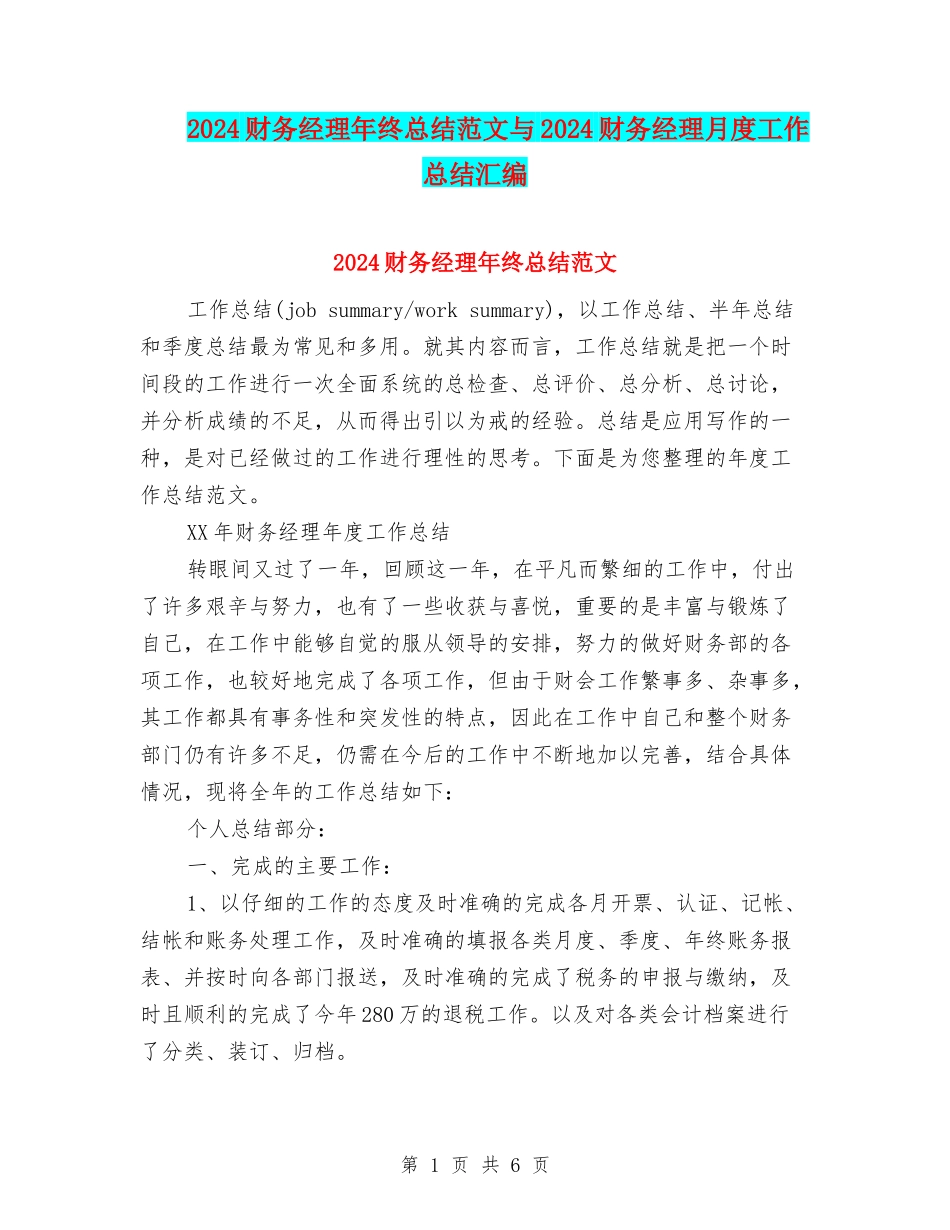 2024财务经理年终总结范文与2024财务经理月度工作总结汇编

2024财务经理年终总结范文

工作总结(job summary/work summary)，以工作总结、半年总结和季度总结最为常见和多用。就其内容而言，工作总结就是把一个时间段的工作进行一次全面系统的总检查、总评价、总分析、总讨论，并分析成绩的不足，从而得出引以为戒的经验。总结是应用写作的一种，是对已经做过的工作进行理性的思考。下面是为您整理的年度工作总结范文。

XX年财务经理年度工作总结

转眼间又过了一年，回顾这一年，在平凡而繁细的工作中，付出了许多艰辛与努力，也有了一些收获与喜悦，重要的是丰富与锻炼了自己，在工作中能够自觉的服从领导的安排，努力的做好财务部的各项工作，也较好地完成了各项工作，但由于财会工作繁事多、杂事多，其工作都具有事务性和突发性的特点，因此在工作中自己和整个财务部门仍有许多不足，仍需在今后的工作中不断地加以完善，结合具体情况，现将全年的工作总结如下：

个人总结部分：

一、完成的主要工作：

1、以仔细的工作的态度及时准确的完成各月开票、认证、记帐、结帐和账务处理工作，及时准确的填报各类月度、季度、年终账务报表、并按时向各部门报送，及时准确的完成了税务的申报与缴纳，及时且顺利的完成了今年280万的退税工作。以及对各类会计档案进行了分类、装订、归档。

第 1 页 共 6 页